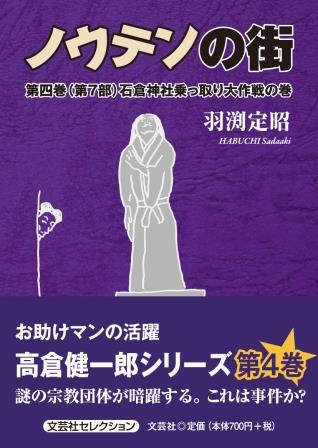 ノウテンの街

第四巻（第7部）石倉神社乗っ取り大作戦の巻

羽渕定昭

HABUCHI Sadaaki

お助けマンの活躍

高倉健一郎シリーズ 第4巻

謎の宗教団体が暗躍する。これは事件か?

文芸社セレクション 文芸社◎定価（本体700円＋税）